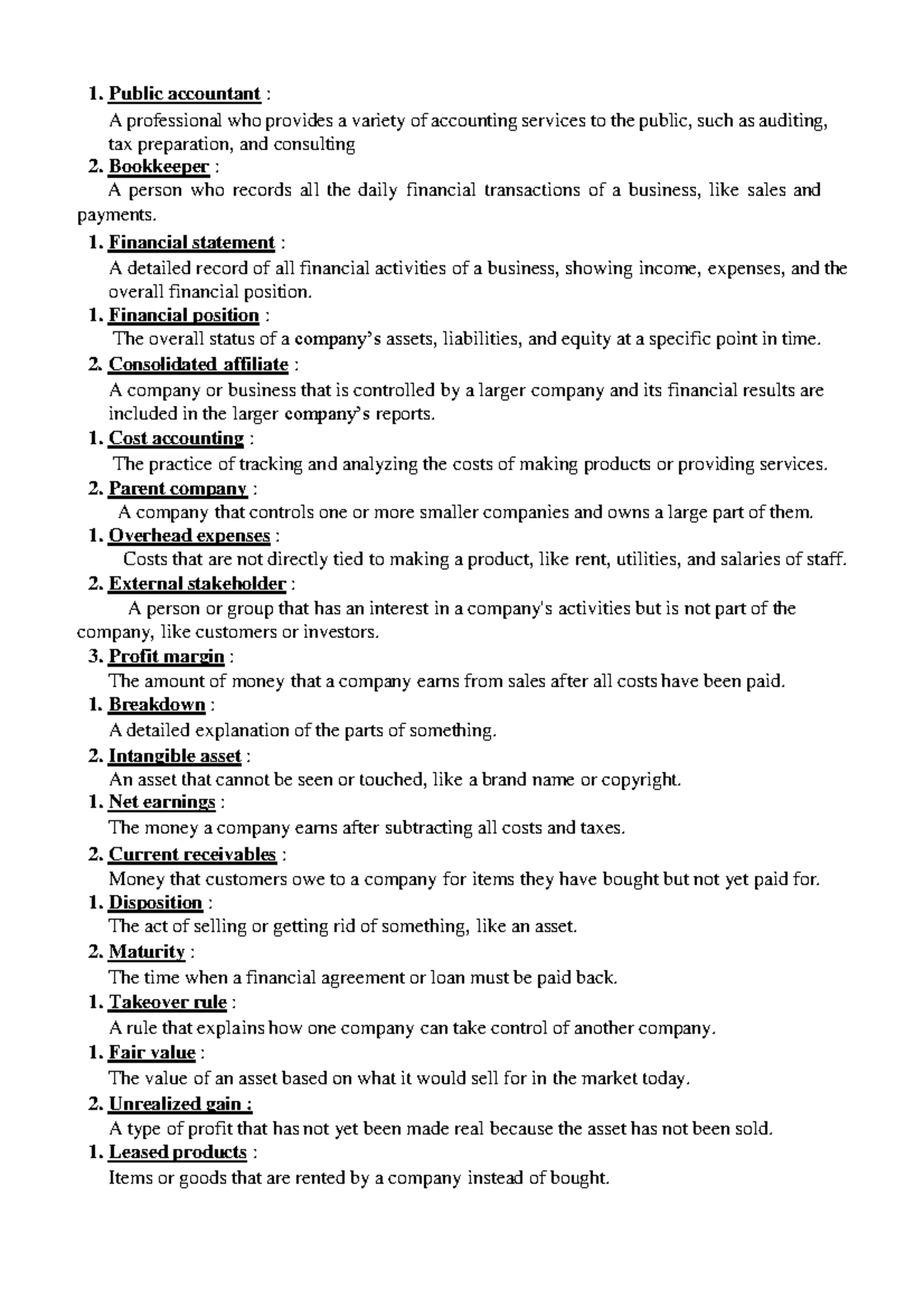 1. Public accountant :

A professional who provides a variety of accounting services to the public, such as auditing, tax preparation, and consulting

2. Bookkeeper :

A person who records all the daily financial transactions of a business, like sales and payments.

1. Financial statement :

A detailed record of all financial activities of a business, showing income, expenses, and the overall financial position.

1. Financial position :

The overall status of a company's assets, liabilities, and equity at a specific point in time.

2. Consolidated affiliate :

A company or business that is controlled by a larger company and its financial results are included in the larger company's reports.

1. Cost accounting :

The practice of tracking and analyzing the costs of making products or providing services.

2. Parent company :

A company that controls one or more smaller companies and owns a large part of them.

1. Overhead expenses :

Costs that are not directly tied to making a product, like rent, utilities, and salaries of staff.

2. External stakeholder :

A person or group that has an interest in a company's activities but is not part of the company, like customers or investors.

3. Profit margin :

The amount of money that a company earns from sales after all costs have been paid.

1. Breakdown :

A detailed explanation of the parts of something.

2. Intangible asset :

An asset that cannot be seen or touched, like a brand name or copyright.

1. Net earnings :

The money a company earns after subtracting all costs and taxes.

2. Current receivables :

Money that customers owe to a company for items they have bought but not yet paid for.

1. Disposition :

The act of selling or getting rid of something, like an asset.

2. Maturity :

The time when a financial agreement or loan must be paid back.

1. Takeover rule :

A rule that explains how one company can take control of another company.

1. Fair value :

The value of an asset based on what it would sell for in the market today.

2. Unrealized gain :

A type of profit that has not yet been made real because the asset has not been sold.

1. Leased products :

Items or goods that are rented by a company instead of bought.